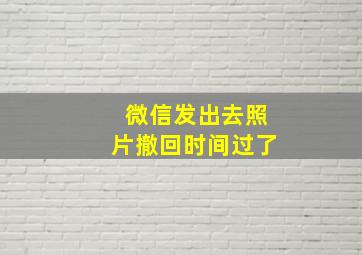 微信发出去照片撤回时间过了